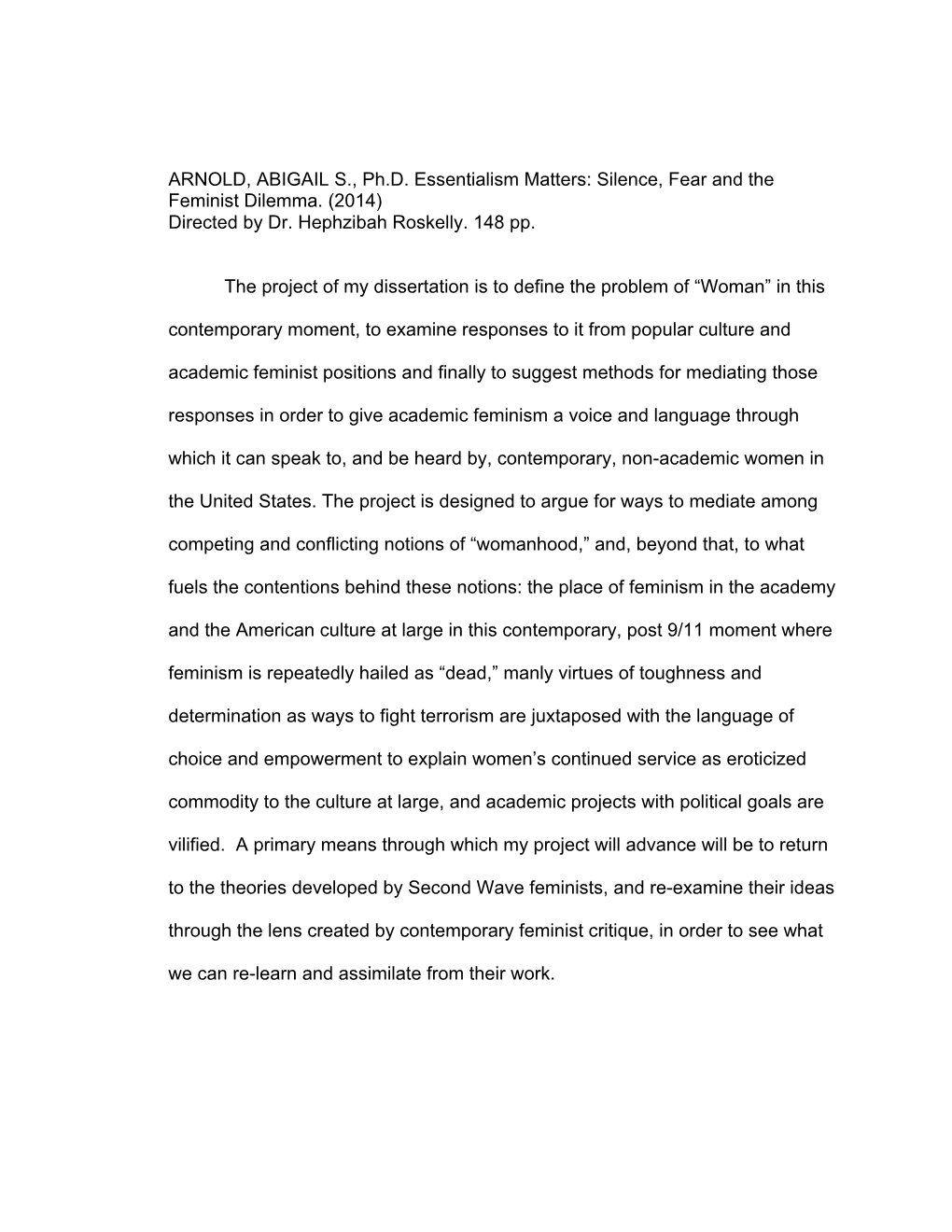 ARNOLD, ABIGAIL S., Ph.D. Essentialism Matters: Silence, Fear and the Feminist Dilemma. (2014)
Directed by Dr. Hephzibah Roskelly. 148 pp.

The project of my dissertation is to define the problem of “Woman” in this contemporary moment, to examine responses to it from popular culture and academic feminist positions and finally to suggest methods for mediating those responses in order to give academic feminism a voice and language through which it can speak to, and be heard by, contemporary, non-academic women in the United States. The project is designed to argue for ways to mediate among competing and conflicting notions of “womanhood,” and, beyond that, to what fuels the contentions behind these notions: the place of feminism in the academy and the American culture at large in this contemporary, post 9/11 moment where feminism is repeatedly hailed as “dead,” manly virtues of toughness and determination as ways to fight terrorism are juxtaposed with the language of choice and empowerment to explain women’s continued service as eroticized commodity to the culture at large, and academic projects with political goals are vilified. A primary means through which my project will advance will be to return to the theories developed by Second Wave feminists, and re-examine their ideas through the lens created by contemporary feminist critique, in order to see what we can re-learn and assimilate from their work.